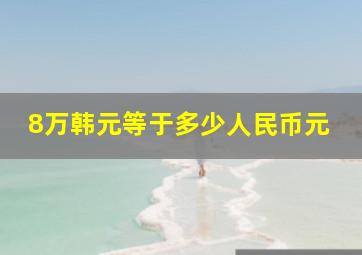 8万韩元等于多少人民币元